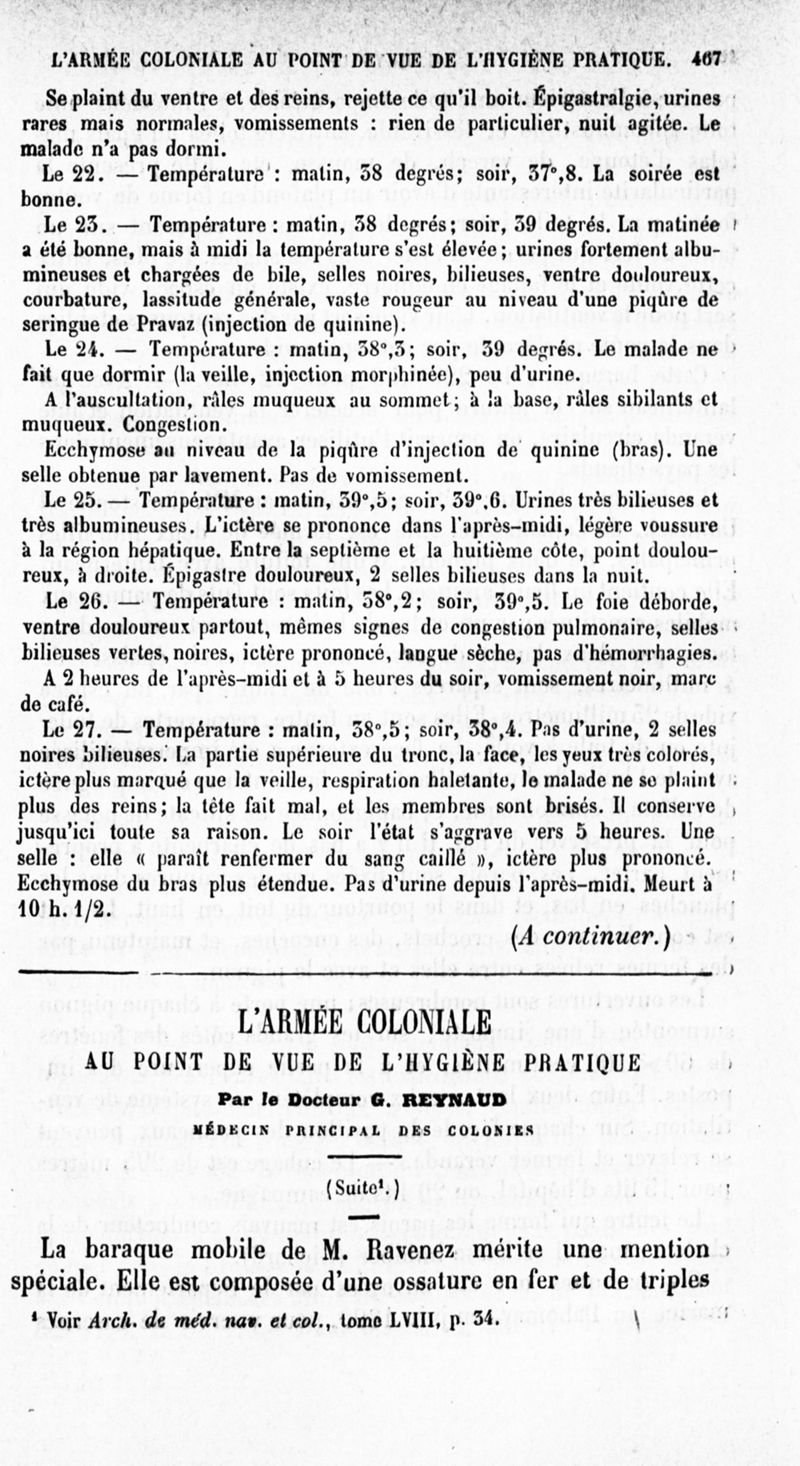 L'ARMÉE COLONIALE AU POINT DE VUE DE L'HYGIÈNE PRATIQUE. 467

Se plaint du ventre et des reins, rejette ce qu'il boit. Épigastralgie, urines rares mais normales, vomissements : rien de particulier, nuit agitée. Le malade n'a pas dormi.

Le 22. — Température : matin, 38 degrés; soir, 37°,8. La soirée est bonne.

Le 23. — Température : matin, 38 degrés; soir, 39 degrés. La matinée a été bonne, mais à midi la température s'est élevée; urines fortement albumineuses et chargées de bile, selles noires, bilieuses, ventre douloureux, courbature, lassitude générale, vaste rougeur au niveau d'une piqûre de seringue de Pravaz (injection de quinine).

Le 24. — Température : matin, 38°,3; soir, 39 degrés. Le malade ne fait que dormir (la veille, injection morphinée), peu d'urine.

A l'auscultation, râles muqueux au sommet; à la base, râles sibilants et muqueux. Congestion.

Ecchymose au niveau de la piqûre d'injection de quinine (bras). Une selle obtenue par lavement. Pas de vomissement.

Le 25. — Température : matin, 39°,5; soir, 39°,6. Urines très bilieuses et très albumineuses. L'ictère se prononce dans l'après-midi, légère voussure à la région hépatique. Entre la septième et la huitième côte, point douloureux, à droite. Épigastre douloureux, 2 selles bilieuses dans la nuit.

Le 26. — Température : matin, 38°,2; soir, 39°,5. Le foie déborde, ventre douloureux partout, mêmes signes de congestion pulmonaire, selles bilieuses vertes, noires, ictère prononcé, langue sèche, pas d'hémorrhagies.

A 2 heures de l'après-midi et à 5 heures du soir, vomissement noir, marc de café.

Le 27. — Température : matin, 38°,5; soir, 38°,4. Pas d'urine, 2 selles noires bilieuses. La partie supérieure du tronc, la face, les yeux très colorés, ictère plus marqué que la veille, respiration haletante, le malade ne se plaint plus des reins; la tête fait mal, et les membres sont brisés. Il conserve jusqu'ici toute sa raison. Le soir l'état s'aggrave vers 5 heures. Une selle : elle « paraît renfermer du sang caillé », ictère plus prononcé. Ecchymose du bras plus étendue. Pas d'urine depuis l'après-midi. Meurt à 10 h. 1/2.

(A continuer.)

L'ARMÉE COLONIALE
AU POINT DE VUE DE L'HYGIÈNE PRATIQUE

Par le Docteur G. REYNAUD

MÉDECIN PRINCIPAL DES COLONIES

(Suite¹.)

La baraque mobile de M. Ravenez mérite une mention spéciale. Elle est composée d'une ossature en fer et de triples

¹ Voir Arch. de méd. nav. et col., tome LVIII, p. 34.